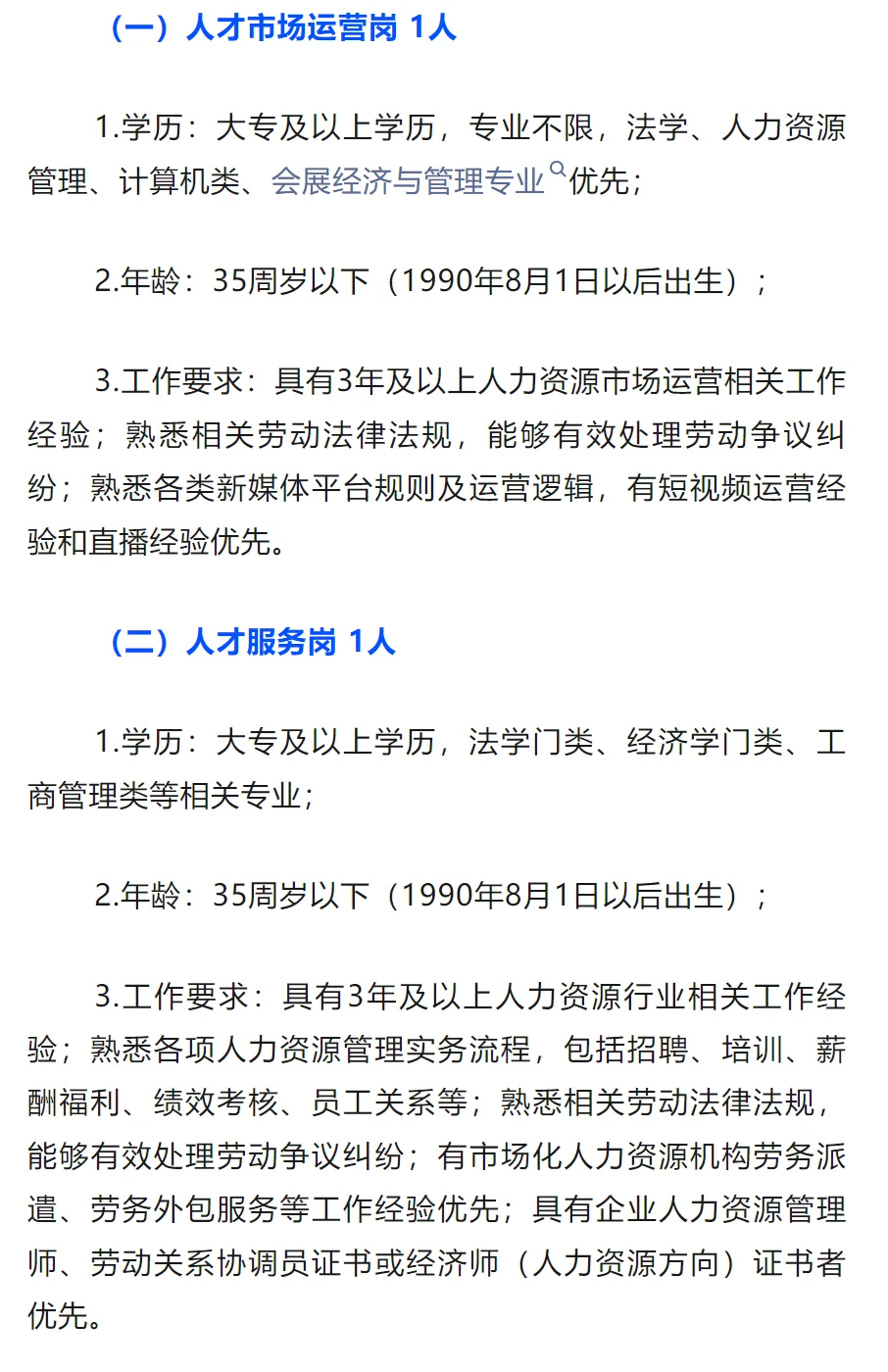 （一）人才市场运营岗 1人

1.学历：大专及以上学历，专业不限，法学、人力资源管理、计算机类、会展经济与管理专业优先；

2.年龄：35周岁以下（1990年8月1日以后出生）；

3.工作要求：具有3年及以上人力资源市场运营相关工作经验；熟悉相关劳动法律法规，能够有效处理劳动争议纠纷；熟悉各类新媒体平台规则及运营逻辑，有短视频运营经验和直播经验优先。

（二）人才服务岗 1人

1.学历：大专及以上学历，法学门类、经济学门类、工商管理类等相关专业；

2.年龄：35周岁以下（1990年8月1日以后出生）；

3.工作要求：具有3年及以上人力资源行业相关工作经验；熟悉各项人力资源管理实务流程，包括招聘、培训、薪酬福利、绩效考核、员工关系等；熟悉相关劳动法律法规，能够有效处理劳动争议纠纷；有市场化人力资源机构劳务派遣、劳务外包服务等工作经验优先；具有企业人力资源管理师、劳动关系协调员证书或经济师（人力资源方向）证书者优先。